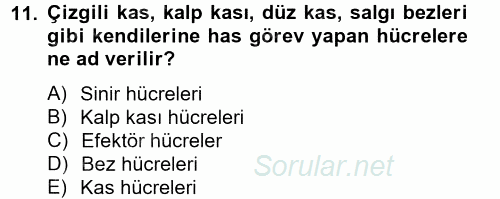 11. Çizgili kas, kalp kası, düz kas, salgı bezleri gibi kendilerine has görev yapan hücrelere ne ad verilir?

A) Sinir hücreleri
B) Kalp kası hücreleri
C) Efektör hücreler
D) Bez hücreleri
E) Kas hücreleri

Sorular.net